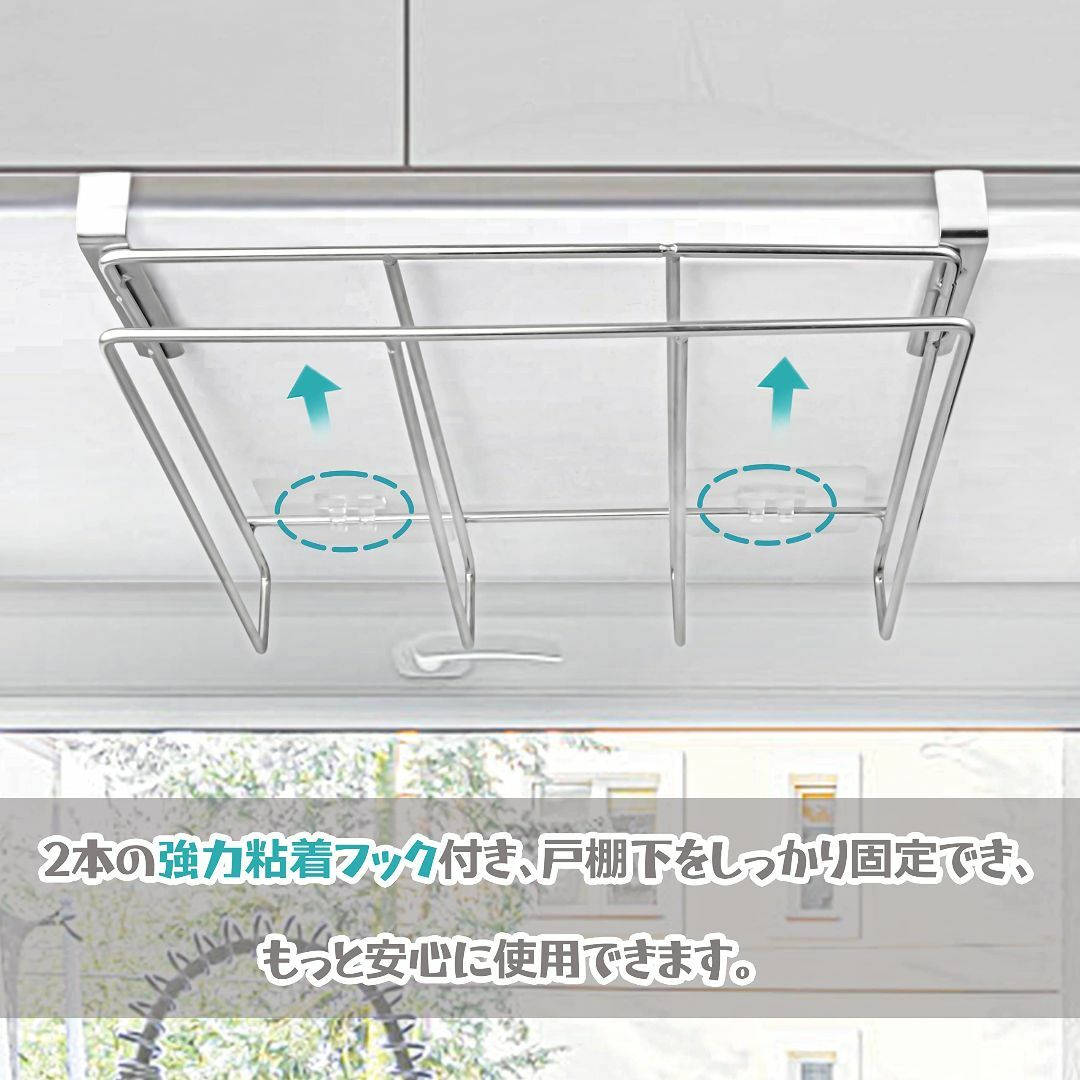 2本の強力粘着フック付き、戸棚下をしっかり固定でき、

もっと安心に使用できます。